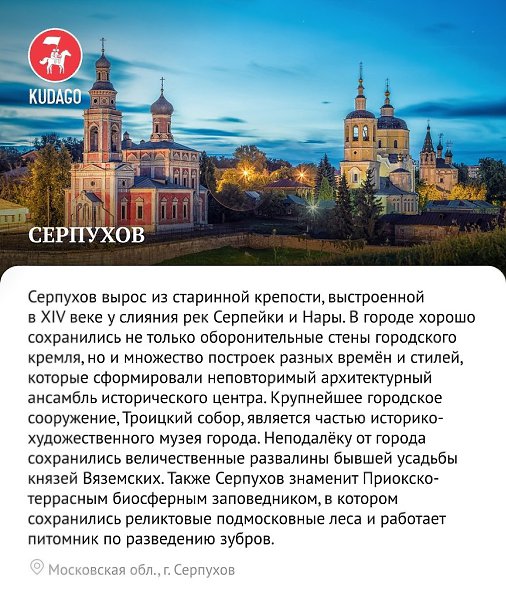 KUDAGO

СЕРПУХОВ

Серпухов вырос из старинной крепости, выстроенной в XIV веке у слияния рек Серпейки и Нары. В городе хорошо сохранились не только оборонительные стены городского кремля, но и множество построек разных времён и стилей, которые сформировали неповторимый архитектурный ансамбль исторического центра. Крупнейшее городское сооружение, Троицкий собор, является частью историко-художественного музея города. Неподалёку от города сохранились величественные развалины бывшей усадьбы князей Вяземских. Также Серпухов знаменит Приокско-террасным биосферным заповедником, в котором сохранились реликтовые подмосковные леса и работает питомник по разведению зубров.

Московская обл., г. Серпухов